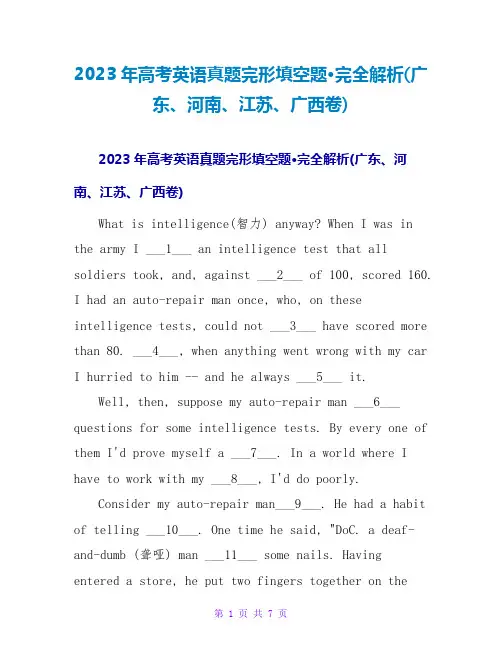 2023年高考英语真题完形填空题•完全解析(广东、河南、江苏、广西卷)

2023年高考英语真题完形填空题•完全解析(广东、河南、江苏、广西卷)

What is intelligence(智力) anyway? When I was in the army I ___1___ an intelligence test that all soldiers took, and, against ___2___ of 100, scored 160. I had an auto-repair man once, who, on these intelligence tests, could not ___3___ have scored more than 80. ___4___, when anything went wrong with my car I hurried to him -- and he always ___5___ it.

Well, then, suppose my auto-repair man ___6___ questions for some intelligence tests. By every one of them I'd prove myself a ___7___. In a world where I have to work with my ___8___, I'd do poorly.

Consider my auto-repair man___9___. He had a habit of telling ___10___. One time he said, "DoC. a deaf-and-dumb (聋哑) man ___11___ some nails. Having entered a store, he put two fingers together on the

第 1 页 共 7 页